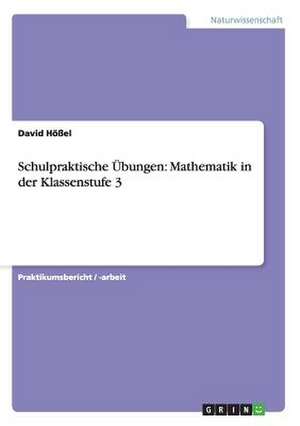 Naturwissenschaft

David Hößel

Schulpraktische Übungen: Mathematik in der Klassenstufe 3

Praktikumsbericht / -arbeit

GRIN